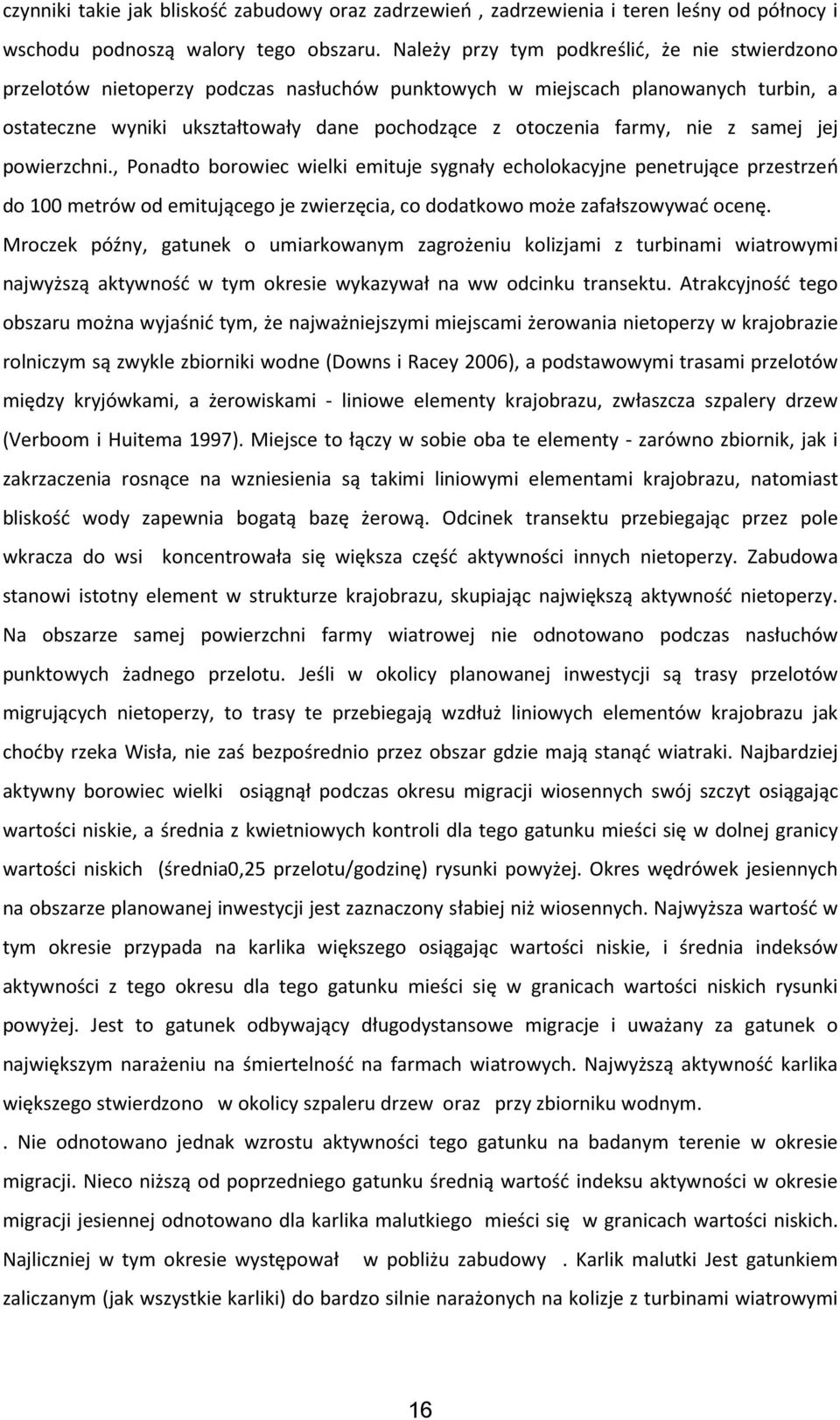 czynniki takie jak bliskość zabudowy oraz zadrzewień , zadrzewienia i teren leśny od północy i wschodu podnoszą walory tego obszaru. Należy przy tym podkreślić, że nie stwierdzono przelotów nietoperzy podczas nasłuchów punktowych w miejscach planowanych turbin, a ostateczne wyniki ukształtowały dane pochodzące z otoczenia farmy, nie z samej jej powierzchni., Ponadto borowiec wielki emituje sygnały echolokacyjne penetrujące przestrzeń do 100 metrów od emitującego je zwierzęcia, co dodatkowo może zafałszowywać ocenę. Mroczek późny, gatunek o umiarkowanym zagrożeniu kolizjami z turbinami wiatrowymi najwyższą aktywność w tym okresie wykazywał na ww odcinku transektu. Atrakcyjność tego obszaru można wyjaśnić tym, że najważniejszymi miejscami żerowania nietoperzy w krajobrazie rolniczym są zwykle zbiorniki wodne (Downs i Racey 2006), a podstawowymi trasami przelotów między kryjówkami, a żerowiskami - liniowe elementy krajobrazu, zwłaszcza szpalery drzew (Verboom i Huitema 1997). Miejsce to łączy w sobie oba te elementy - zarówno zbiornik, jak i zakrzaczenia rosnące na wzniesienia są takimi liniowymi elementami krajobrazu, natomiast bliskość wody zapewnia bogatą bazę żerową. Odcinek transektu przebiegając przez pole wkracza do wsi koncentrowała się większa część aktywności innych nietoperzy. Zabudowa stanowi istotny element w strukturze krajobrazu, skupiając największą aktywność nietoperzy. Na obszarze samej powierzchni farmy wiatrowej nie odnotowano podczas nasłuchów punktowych żadnego przelotu. Jeśli w okolicy planowanej inwestycji są trasy przelotów migrujących nietoperzy, to trasy te przebiegają wzdłuż liniowych elementów krajobrazu jak choćby rzeka Wisła, nie zaś bezpośrednio przez obszar gdzie mają stanąć wiatraki. Najbardziej aktywny borowiec wielki osiągnął podczas okresu migracji wiosennych swój szczyt osiągając wartości niskie, a średnia z kwietniowych kontroli dla tego gatunku mieści się w dolnej granicy wartości niskich (średnia0,25 przelotu/godzinę) rysunki powyżej. Okres wędrówek jesiennych na obszarze planowanej inwestycji jest zaznaczony słabiej niż wiosennych. Najwyższa wartość w tym okresie przypada na karlika większego osiągając wartości niskie, i średnia indeksów aktywności z tego okresu dla tego gatunku mieści się w granicach wartości niskich rysunki powyżej. Jest to gatunek odbywający długodystansowe migracje i uważany za gatunek o największym narażeniu na śmiertelność na farmach wiatrowych. Najwyższą aktywność karlika większego stwierdzono w okolicy szpaleru drzew oraz przy zbiorniku wodnym.

. Nie odnotowano jednak wzrostu aktywności tego gatunku na badanym terenie w okresie migracji. Nieco niższą od poprzedniego gatunku średnią wartość indeksu aktywności w okresie migracji jesiennej odnotowano dla karlika malutkiego mieści się w granicach wartości niskich. Najliczniej w tym okresie występował w pobliżu zabudowy . Karlik malutki Jest gatunkiem zaliczanym (jak wszystkie karliki) do bardzo silnie narażonych na kolizje z turbinami wiatrowymi

16